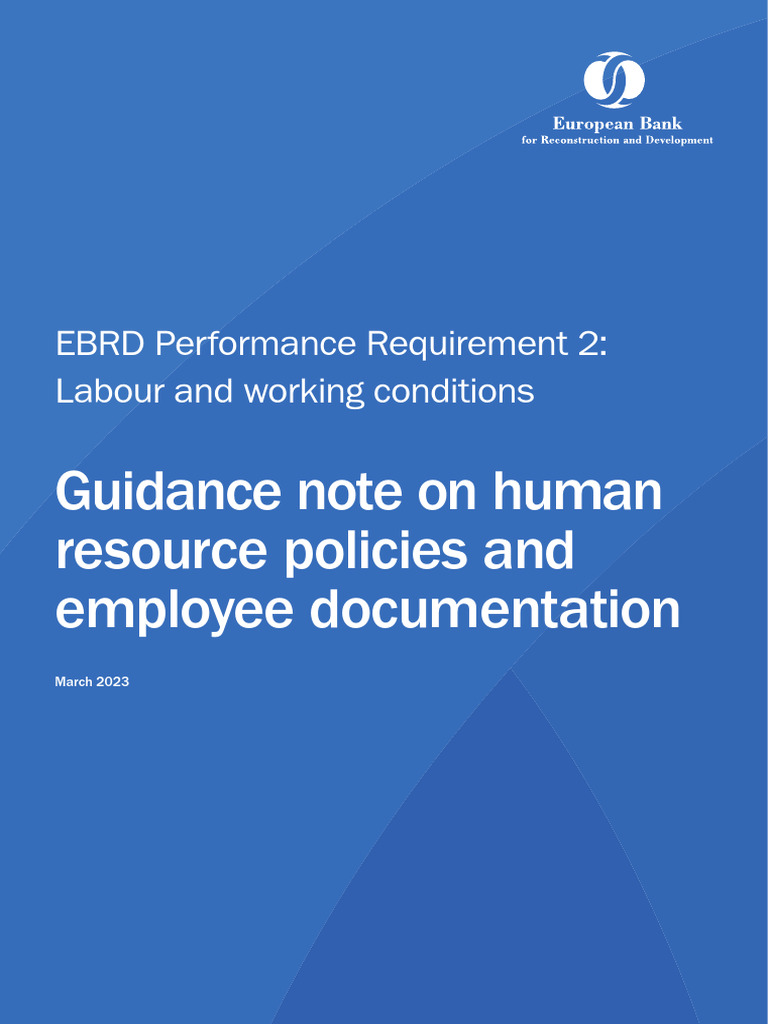 European Bank
for Reconstruction and Development

EBRD Performance Requirement 2:
Labour and working conditions

Guidance note on human resource policies and employee documentation

March 2023